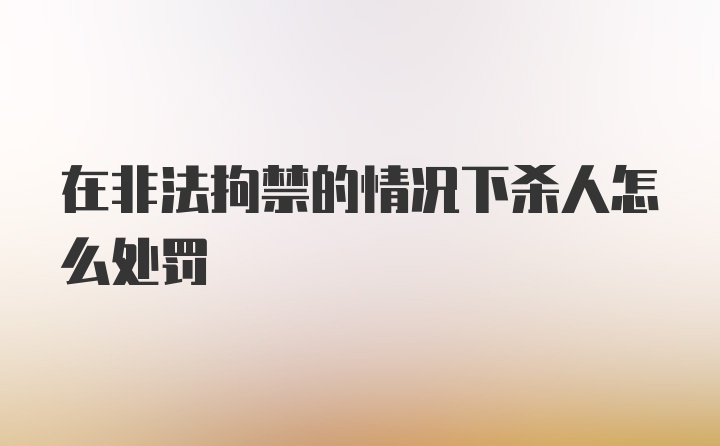 在非法拘禁的情况下杀人怎么处罚